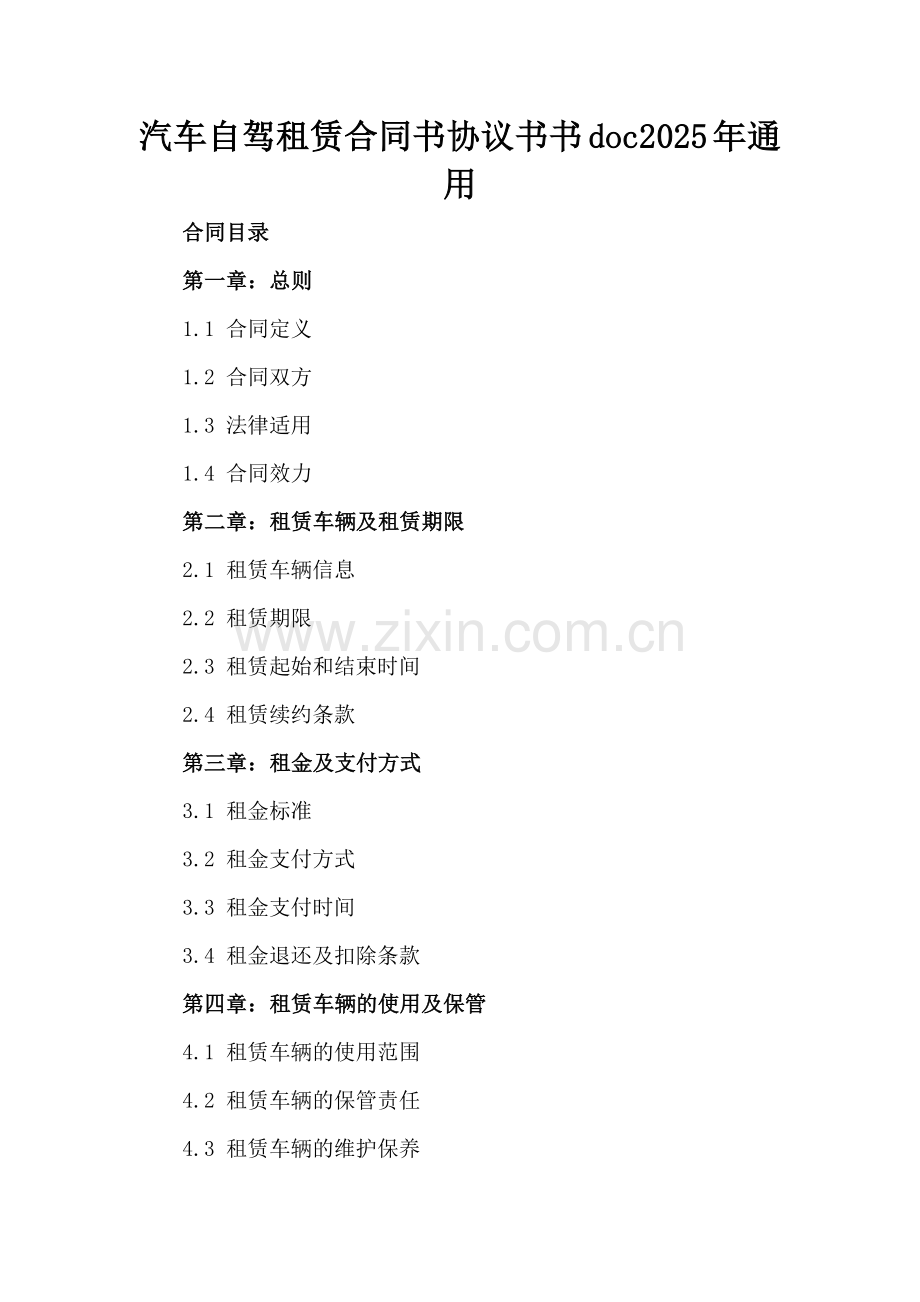 汽车自驾租赁合同书协议书书doc2025年通用

合同目录

第一章：总则

1.1 合同定义

1.2 合同双方

1.3 法律适用

1.4 合同效力

第二章：租赁车辆及租赁期限

2.1 租赁车辆信息

2.2 租赁期限

2.3 租赁起始和结束时间

2.4 租赁续约条款

第三章：租金及支付方式

3.1 租金标准

3.2 租金支付方式

3.3 租金支付时间

3.4 租金退还及扣除条款

第四章：租赁车辆的使用及保管

4.1 租赁车辆的使用范围

4.2 租赁车辆的保管责任

4.3 租赁车辆的维护保养

www.zixin.com.cn